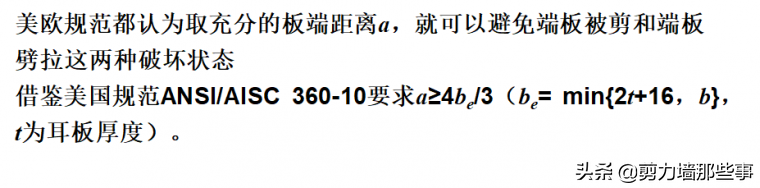 美欧规范都认为取充分的板端距离$a$，就可以避免端板被剪和端板劈拉这两种破坏状态

借鉴美国规范ANSI/AISC 360-10要求$a \geq 4b_e/3$（$b_e = \min\{2t+16, b\}$，$t$为耳板厚度）。

头条 @剪力墙那些事